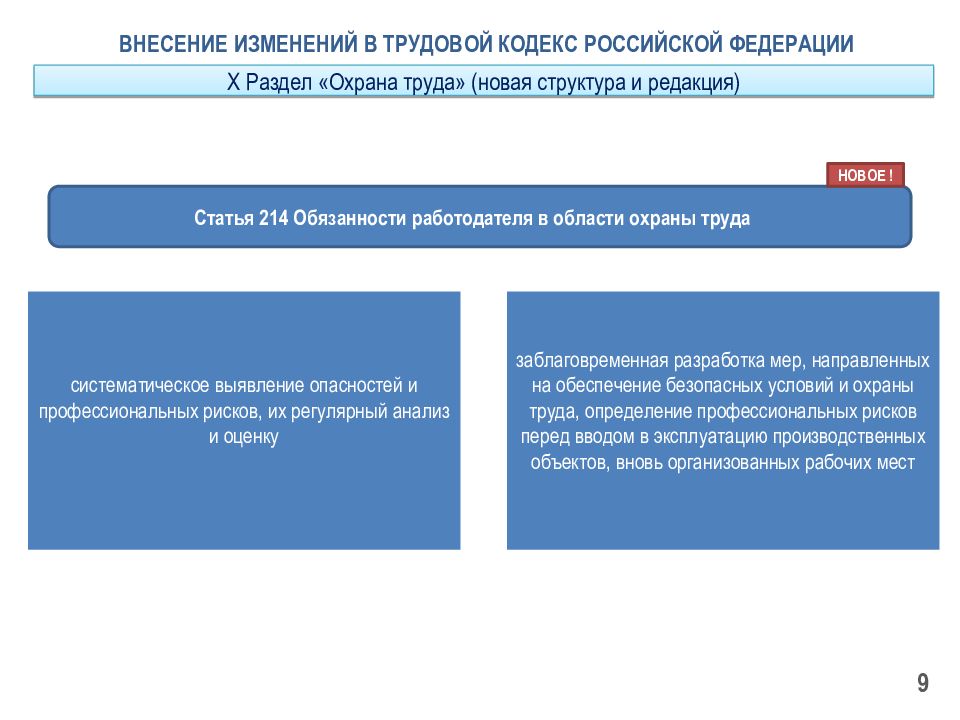 ВНЕСЕНИЕ ИЗМЕНЕНИЙ В ТРУДОВОЙ КОДЕКС РОССИЙСКОЙ ФЕДЕРАЦИИ

X Раздел «Охрана труда» (новая структура и редакция)

НОВОЕ !

Статья 214 Обязанности работодателя в области охраны труда

систематическое выявление опасностей и профессиональных рисков, их регулярный анализ и оценку

заблаговременная разработка мер, направленных на обеспечение безопасных условий и охраны труда, определение профессиональных рисков перед вводом в эксплуатацию производственных объектов, вновь организованных рабочих мест

9